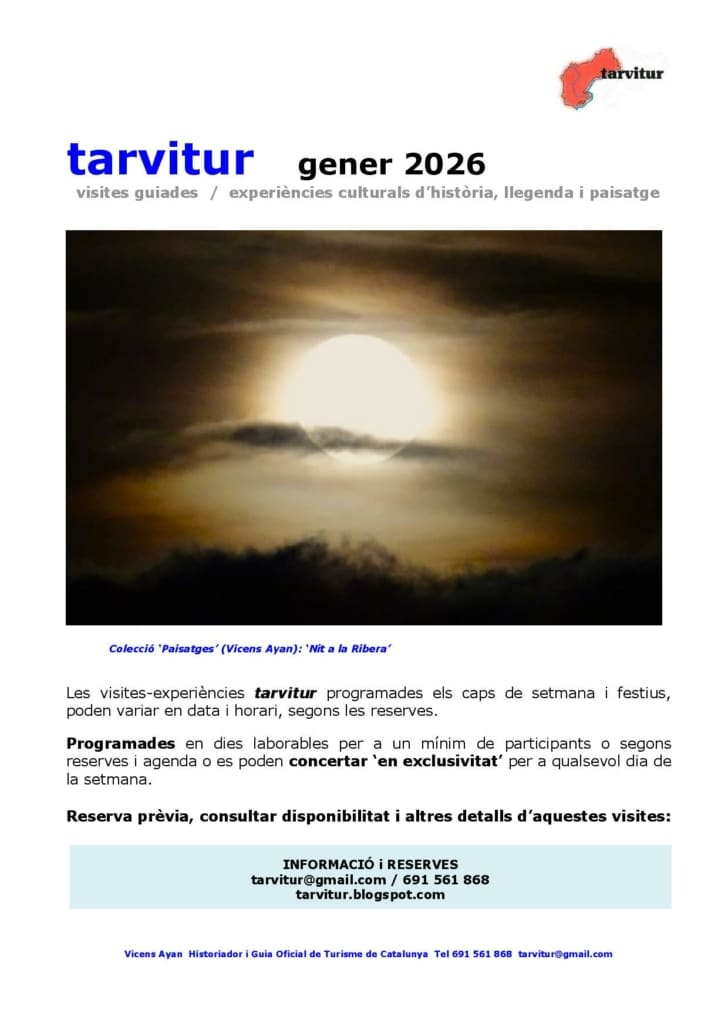 tarvitur

tarvitur gener 2026

visites guiades / experiències culturals d'història, llegenda i paisatge

Colecció 'Paisatges' (Vicens Ayan): 'Nit a la Ribera'

Les visites-experiències tarvitur programades els caps de setmana i festius, poden variar en data i horari, segons les reserves.

Programades en dies laborables per a un mínim de participants o segons reserves i agenda o es poden concertar 'en exclusivitat' per a qualsevol dia de la setmana.

Reserva prèvia, consultar disponibilitat i altres detalls d'aquestes visites:

INFORMACIÓ i RESERVES
tarvitur@gmail.com / 691 561 868
tarvitur.blogspot.com

Vicens Ayan Historiador i Guia Oficial de Turisme de Catalunya Tel 691 561 868 tarvitur@gmail.com